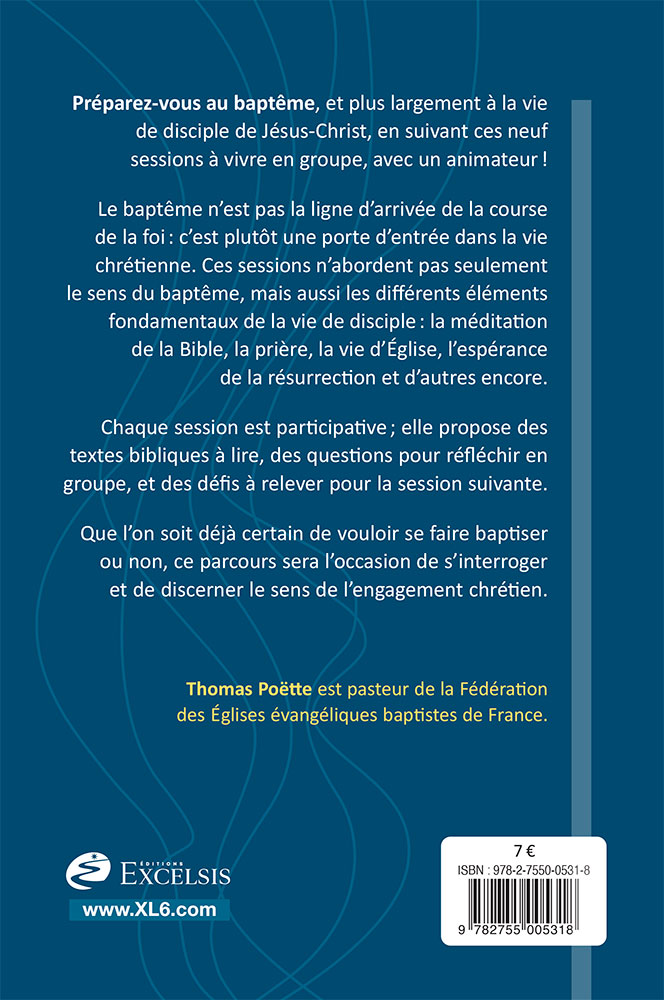 **Préparez-vous au baptême**, et plus largement à la vie de disciple de Jésus-Christ, en suivant ces neuf sessions à vivre en groupe, avec un animateur !

Le baptême n'est pas la ligne d'arrivée de la course de la foi : c'est plutôt une porte d'entrée dans la vie chrétienne. Ces sessions n'abordent pas seulement le sens du baptême, mais aussi les différents éléments fondamentaux de la vie de disciple : la méditation de la Bible, la prière, la vie d'Église, l'espérance de la résurrection et d'autres encore.

Chaque session est participative ; elle propose des textes bibliques à lire, des questions pour réfléchir en groupe, et des défis à relever pour la session suivante.

Que l'on soit déjà certain de vouloir se faire baptiser ou non, ce parcours sera l'occasion de s'interroger et de discerner le sens de l'engagement chrétien.

**Thomas Poëtte** est pasteur de la Fédération des Églises évangéliques baptistes de France.

ÉDITIONS EXCELSIS
www.XL6.com

7 €
ISBN : 978-2-7550-0531-8
9 782755 005318